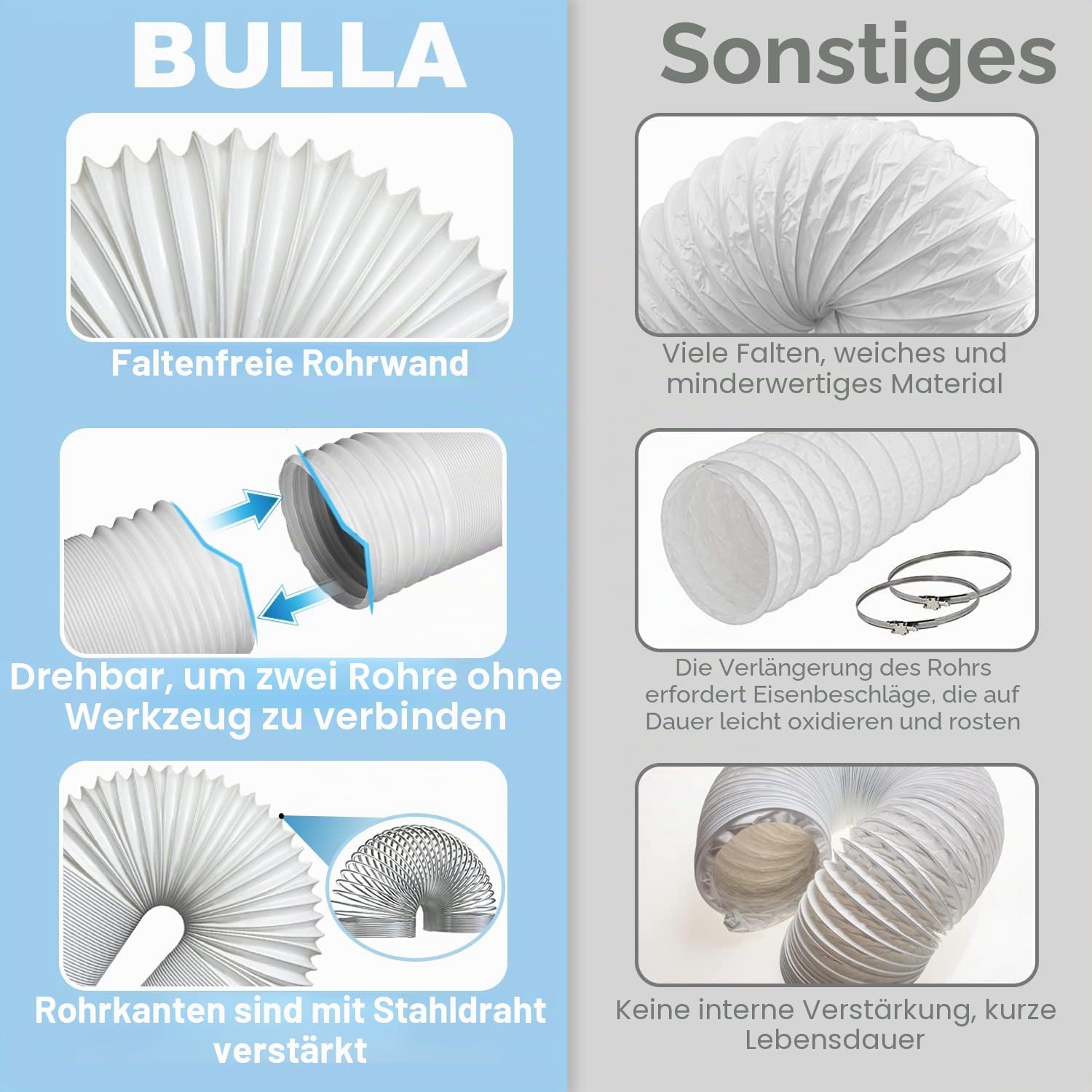 BULLA

Faltenfreie Rohrwand

Drehbar, um zwei Rohre ohne Werkzeug zu verbinden

Rohrkanten sind mit Stahldraht verstärkt

Sonstiges

Viele Falten, weiches und minderwertiges Material

Die Verlängerung des Rohrs erfordert Eisenbeschläge, die auf Dauer leicht oxidieren und rosten

Keine interne Verstärkung, kurze Lebensdauer